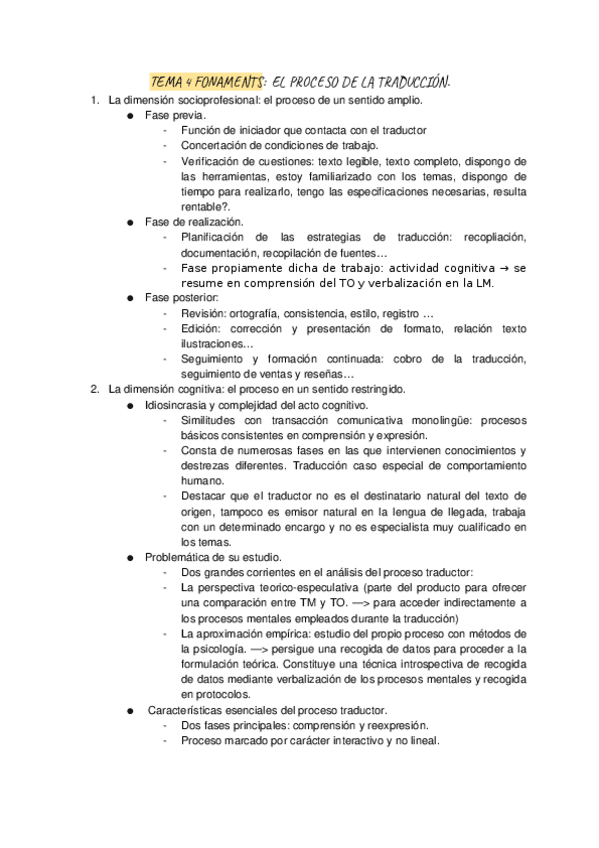 TEMA 4 FONAMENTS: EL PROCESO DE LA TRADUCCIÓN.

1. La dimensión socioprofesional: el proceso de un sentido amplio.
● Fase previa.
- Función de iniciador que contacta con el traductor
- Concertación de condiciones de trabajo.
- Verificación de cuestiones: texto legible, texto completo, dispongo de las herramientas, estoy familiarizado con los temas, dispongo de tiempo para realizarlo, tengo las especificaciones necesarias, resulta rentable?.
● Fase de realización.
- Planificación de las estrategias de traducción: recopliación, documentación, recopilación de fuentes…
- Fase propiamente dicha de trabajo: actividad cognitiva → se resume en comprensión del TO y verbalización en la LM.
● Fase posterior:
- Revisión: ortografía, consistencia, estilo, registro …
- Edición: corrección y presentación de formato, relación texto ilustraciones…
- Seguimiento y formación continuada: cobro de la traducción, seguimiento de ventas y reseñas…
2. La dimensión cognitiva: el proceso en un sentido restringido.
● Idiosincrasia y complejidad del acto cognitivo.
- Similitudes con transacción comunicativa monolingüe: procesos básicos consistentes en comprensión y expresión.
- Consta de numerosas fases en las que intervienen conocimientos y destrezas diferentes. Traducción caso especial de comportamiento humano.
- Destacar que el traductor no es el destinatario natural del texto de origen, tampoco es emisor natural en la lengua de llegada, trabaja con un determinado encargo y no es especialista muy cualificado en los temas.
● Problemática de su estudio.
- Dos grandes corrientes en el análisis del proceso traductor:
- La perspectiva teorico-especulativa (parte del producto para ofrecer una comparación entre TM y TO. —> para acceder indirectamente a los procesos mentales empleados durante la traducción)
- La aproximación empírica: estudio del propio proceso con métodos de la psicología. —> persigue una recogida de datos para proceder a la formulación teórica. Constituye una técnica introspectiva de recogida de datos mediante verbalización de los procesos mentales y recogida en protocolos.
● Características esenciales del proceso traductor.
- Dos fases principales: comprensión y reexpresión.
- Proceso marcado por carácter interactivo y no lineal.